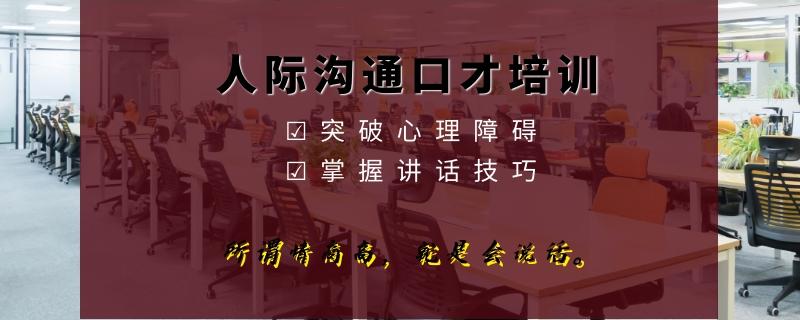 人际沟通口才培训

☑ 突破心理障碍

☑ 掌握讲话技巧

所谓情商高，就是会说话。